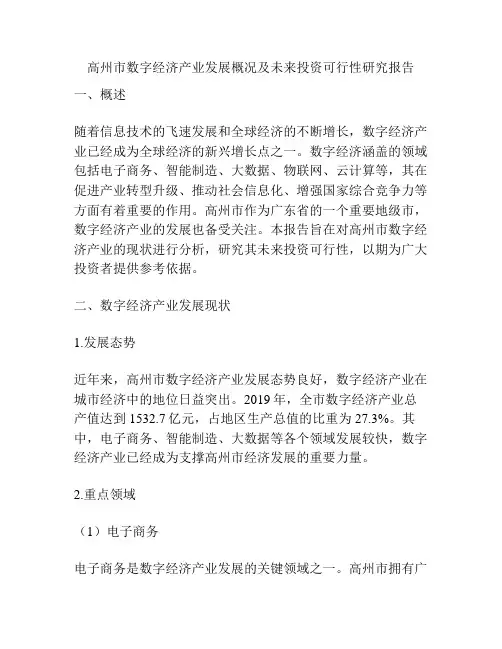 高州市数字经济产业发展概况及未来投资可行性研究报告

一、概述

随着信息技术的飞速发展和全球经济的不断增长，数字经济产业已经成为全球经济的新兴增长点之一。数字经济涵盖的领域包括电子商务、智能制造、大数据、物联网、云计算等，其在促进产业转型升级、推动社会信息化、增强国家综合竞争力等方面有着重要的作用。高州市作为广东省的一个重要地级市，数字经济产业的发展也备受关注。本报告旨在对高州市数字经济产业的现状进行分析，研究其未来投资可行性，以期为广大投资者提供参考依据。

二、数字经济产业发展现状

1.发展态势

近年来，高州市数字经济产业发展态势良好，数字经济产业在城市经济中的地位日益突出。2019 年，全市数字经济产业总产值达到 1532.7 亿元，占地区生产总值的比重为 27.3%。其中，电子商务、智能制造、大数据等各个领域发展较快，数字经济产业已经成为支撑高州市经济发展的重要力量。

2.重点领域

（1）电子商务

电子商务是数字经济产业发展的关键领域之一。高州市拥有广